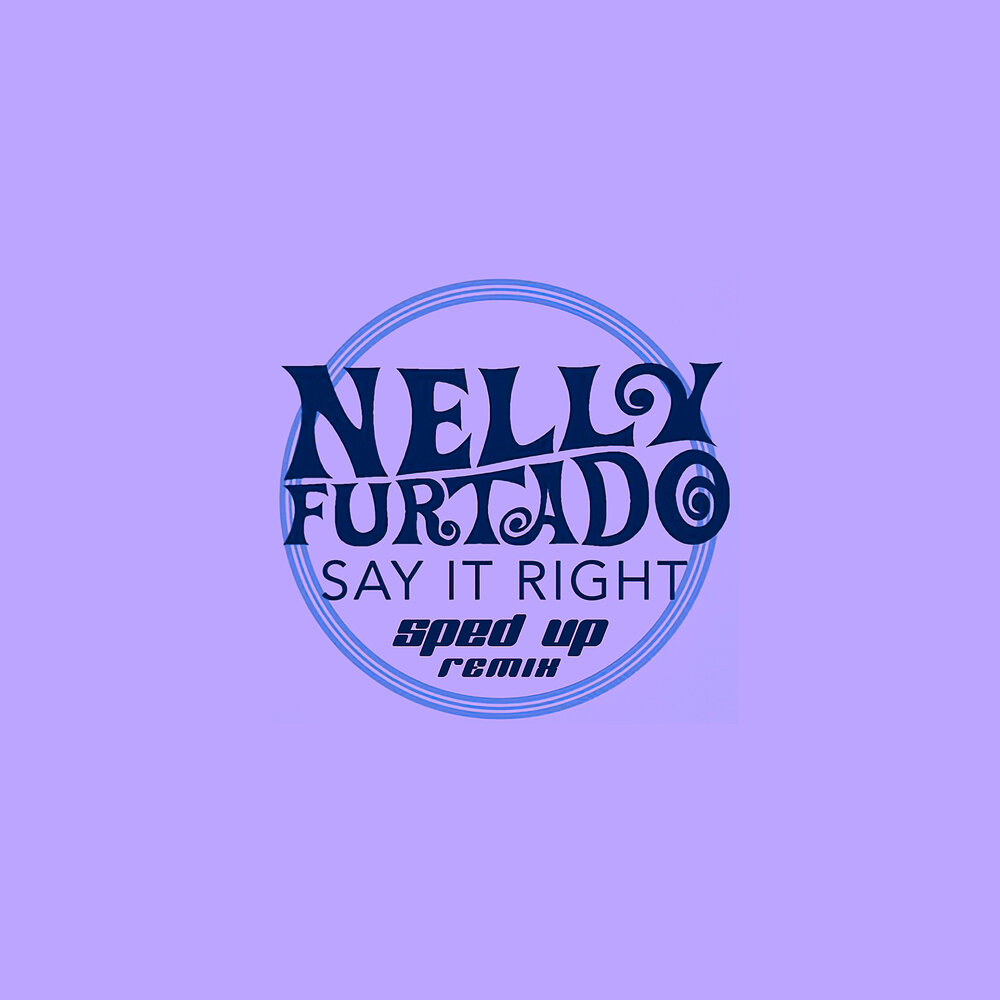 NELLY FURTADO
SAY IT RIGHT
sped up
remix